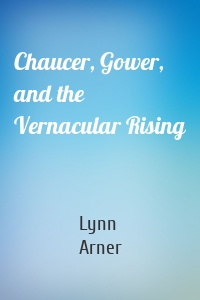 Chaucer, Gower, and the Vernacular Rising

Lynn Arner